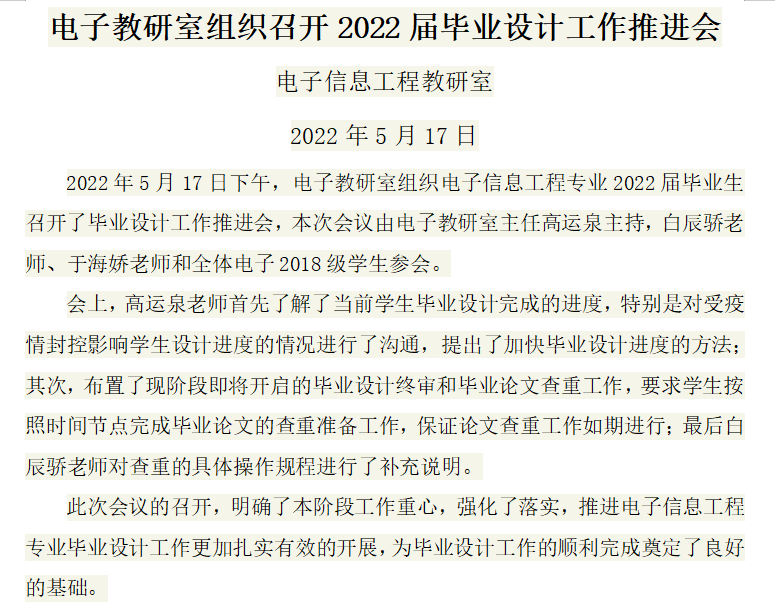 电子教研室组织召开2022届毕业设计工作推进会

电子信息工程教研室

2022年5月17日

2022年5月17日下午，电子教研室组织电子信息工程专业2022届毕业生召开了毕业设计工作推进会，本次会议由电子教研室主任高运泉主持，白辰骄老师、于海娇老师和全体电子2018级学生参会。

会上，高运泉老师首先了解了当前学生毕业设计完成的进度，特别是对受疫情封控影响学生设计进度的情况进行了沟通，提出了加快毕业设计进度的方法；其次，布置了现阶段即将开启的毕业设计终审和毕业论文查重工作，要求学生按照时间节点完成毕业论文的查重准备工作，保证论文查重工作如期进行；最后白辰骄老师对查重的具体操作规程进行了补充说明。

此次会议的召开，明确了本阶段工作重心，强化了落实，推进电子信息工程专业毕业设计工作更加扎实有效的开展，为毕业设计工作的顺利完成奠定了良好的基础。